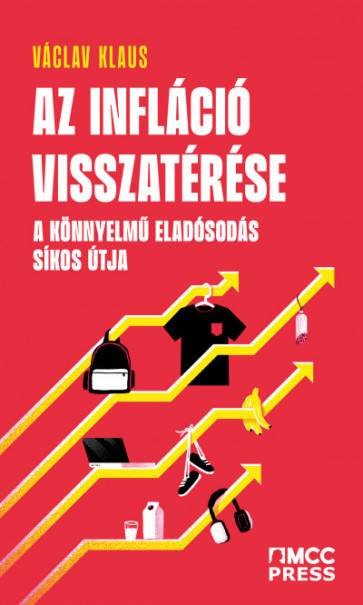 VÁCLAV KLAUS

AZ INFLÁCIÓ VISSZATÉRÉSE

A KÖNNYELMŰ ELADÓSODÁS SÍKOS ÚTJA

MCC PRESS